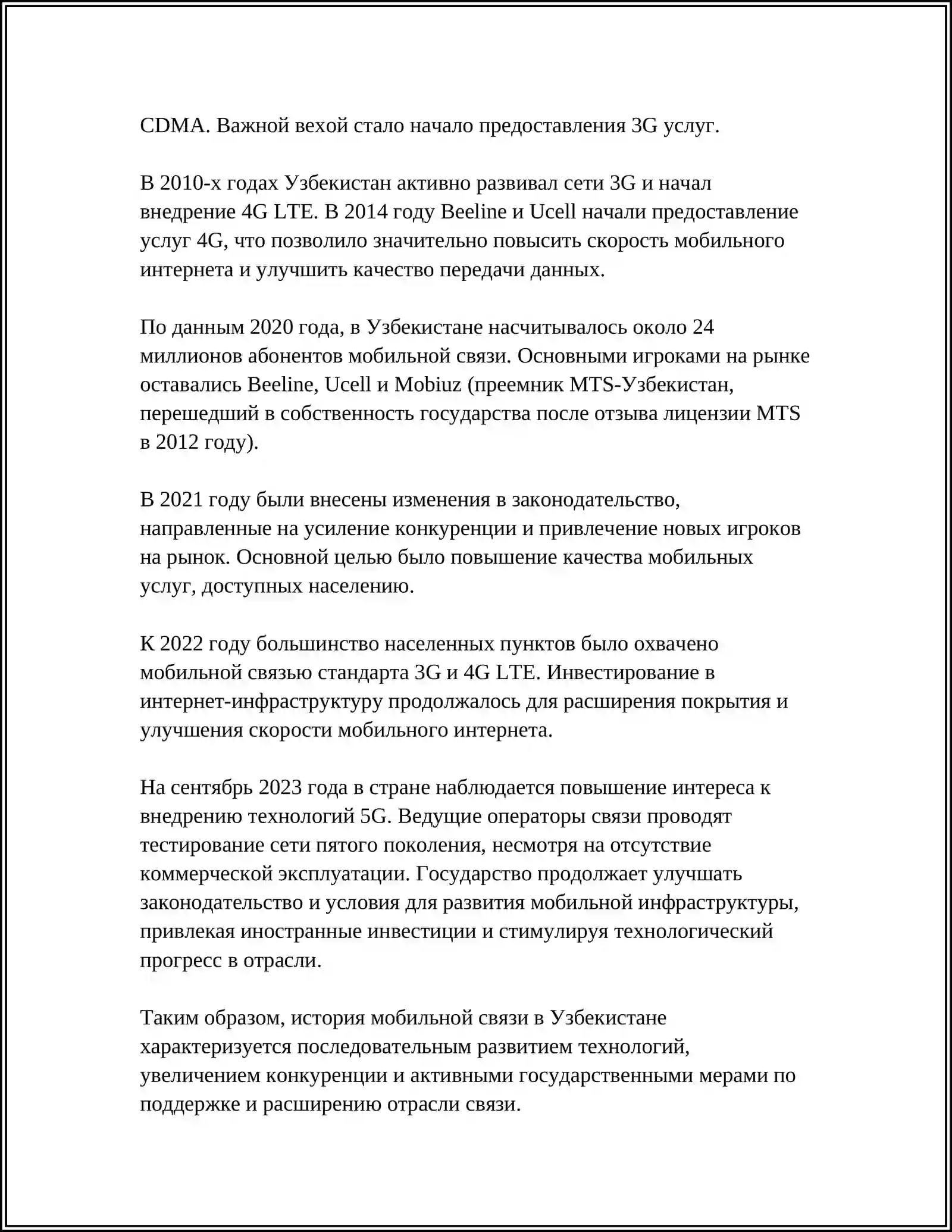 CDMA. Важной вехой стало начало предоставления 3G услуг.

В 2010-х годах Узбекистан активно развивал сети 3G и начал внедрение 4G LTE. В 2014 году Beeline и Ucell начали предоставление услуг 4G, что позволило значительно повысить скорость мобильного интернета и улучшить качество передачи данных.

По данным 2020 года, в Узбекистане насчитывалось около 24 миллионов абонентов мобильной связи. Основными игроками на рынке оставались Beeline, Ucell и Mobiuz (преемник MTS-Узбекистан, перешедший в собственность государства после отзыва лицензии MTS в 2012 году).

В 2021 году были внесены изменения в законодательство, направленные на усиление конкуренции и привлечение новых игроков на рынок. Основной целью было повышение качества мобильных услуг, доступных населению.

К 2022 году большинство населенных пунктов было охвачено мобильной связью стандарта 3G и 4G LTE. Инвестирование в интернет-инфраструктуру продолжалось для расширения покрытия и улучшения скорости мобильного интернета.

На сентябрь 2023 года в стране наблюдается повышение интереса к внедрению технологий 5G. Ведущие операторы связи проводят тестирование сети пятого поколения, несмотря на отсутствие коммерческой эксплуатации. Государство продолжает улучшать законодательство и условия для развития мобильной инфраструктуры, привлекая иностранные инвестиции и стимулируя технологический прогресс в отрасли.

Таким образом, история мобильной связи в Узбекистане характеризуется последовательным развитием технологий, увеличением конкуренции и активными государственными мерами по поддержке и расширению отрасли связи.